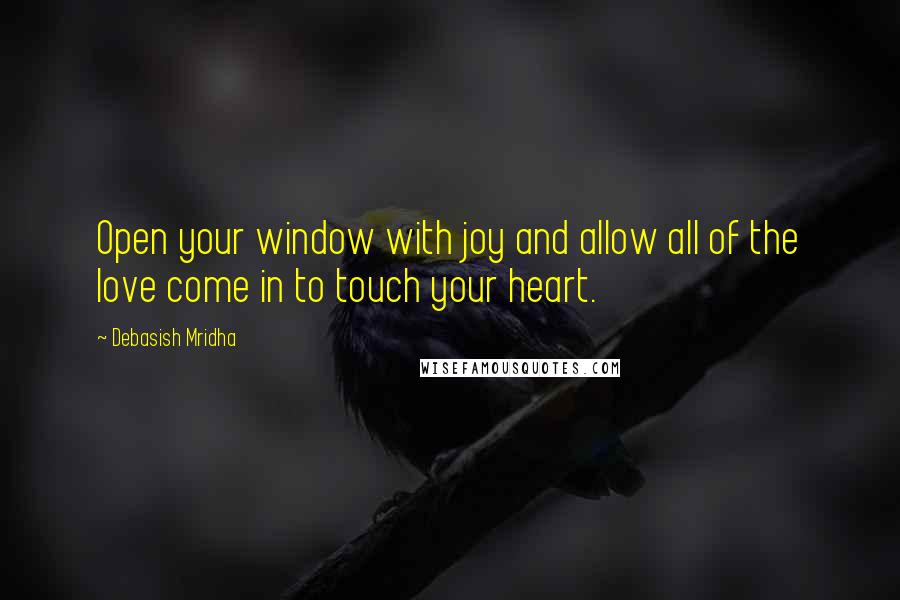 Open your window with joy and allow all of the love come in to touch your heart.

~ Debasish Mridha

WISEFAMOUSQUOTES.COM